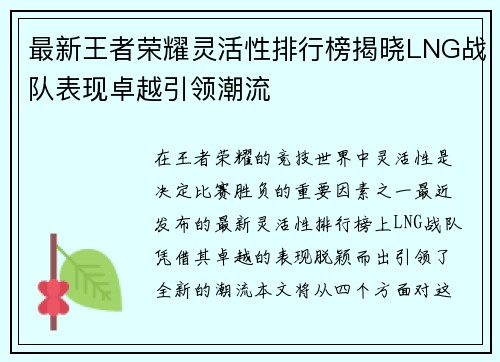 最新王者荣耀灵活性排行榜揭晓LNG战队表现卓越引领潮流

在王者荣耀的竞技世界中灵活性是决定比赛胜负的重要因素之一最近发布的最新灵活性排行榜上LNG战队凭借其卓越的表现脱颖而出引领了全新的潮流本文将从四个方面对这